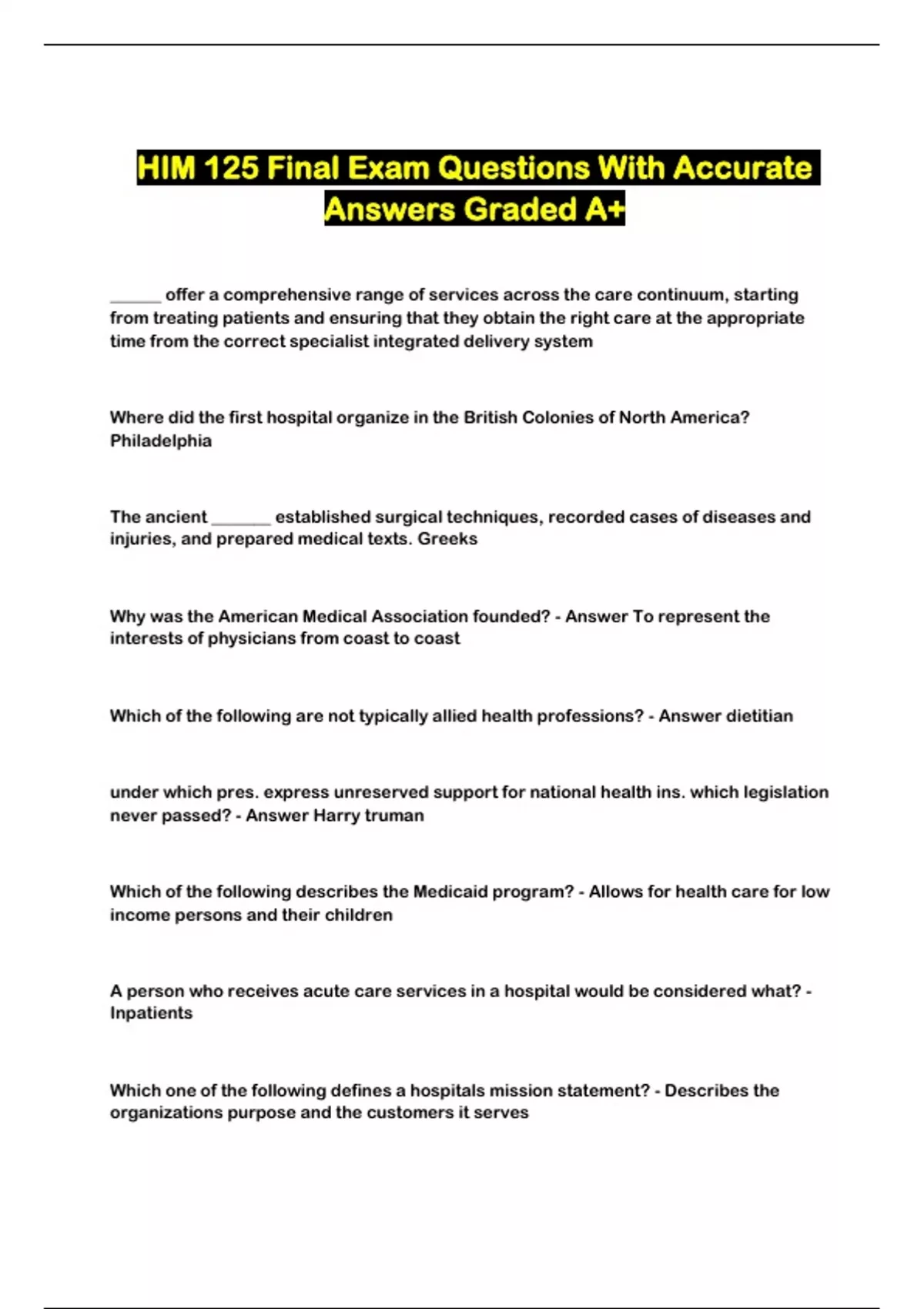 HIM 125 Final Exam Questions With Accurate Answers Graded A+

____ offer a comprehensive range of services across the care continuum, starting from treating patients and ensuring that they obtain the right care at the appropriate time from the correct specialist integrated delivery system

Where did the first hospital organize in the British Colonies of North America? Philadelphia

The ancient ____ established surgical techniques, recorded cases of diseases and injuries, and prepared medical texts. Greeks

Why was the American Medical Association founded? - Answer To represent the interests of physicians from coast to coast

Which of the following are not typically allied health professions? - Answer dietitian

under which pres. express unreserved support for national health ins. which legislation never passed? - Answer Harry truman

Which of the following describes the Medicaid program? - Allows for health care for low income persons and their children

A person who receives acute care services in a hospital would be considered what? - Inpatients

Which one of the following defines a hospitals mission statement? - Describes the organizations purpose and the customers it serves